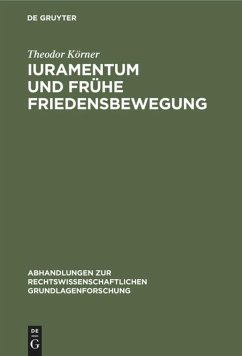 DE GRUYTER

Theodor Körner

IURAMENTUM UND FRÜHE FRIEDENSBEWEGUNG

ABHANDLUNGEN ZUR RECHTSWISSENSCHAFTLICHEN GRUNDLAGENFORSCHUNG

DE G